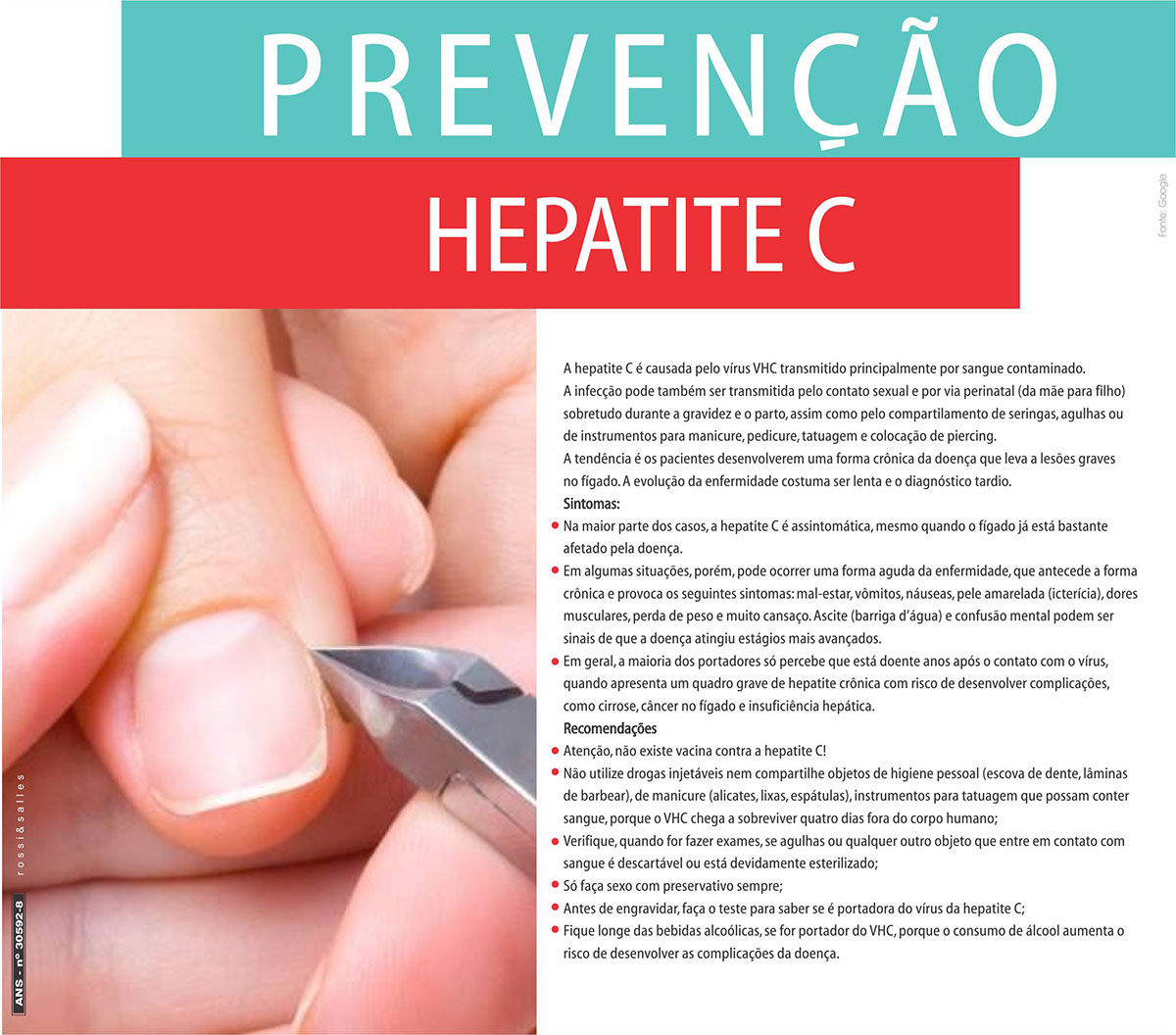 PREVENÇÃO

HEPATITE C

Fonte: Google

A hepatite C é causada pelo vírus VHC transmitido principalmente por sangue contaminado.
A infecção pode também ser transmitida pelo contato sexual e por via perinatal (da mãe para filho) sobretudo durante a gravidez e o parto, assim como pelo compartilamento de seringas, agulhas ou de instrumentos para manicure, pedicure, tatuagem e colocação de piercing.
A tendência é os pacientes desenvolverem uma forma crônica da doença que leva a lesões graves no fígado. A evolução da enfermidade costuma ser lenta e o diagnóstico tardio.

Sintomas:
• Na maior parte dos casos, a hepatite C é assintomática, mesmo quando o fígado já está bastante afetado pela doença.
• Em algumas situações, porém, pode ocorrer uma forma aguda da enfermidade, que antecede a forma crônica e provoca os seguintes sintomas: mal-estar, vômitos, náuseas, pele amarelada (icterícia), dores musculares, perda de peso e muito cansaço. Ascite (barriga d'água) e confusão mental podem ser sinais de que a doença atingiu estágios mais avançados.
• Em geral, a maioria dos portadores só percebe que está doente anos após o contato com o vírus, quando apresenta um quadro grave de hepatite crônica com risco de desenvolver complicações, como cirrose, câncer no fígado e insuficiência hepática.

Recomendações
• Atenção, não existe vacina contra a hepatite C!
• Não utilize drogas injetáveis nem compartilhe objetos de higiene pessoal (escova de dente, lâminas de barbear), de manicure (alicates, lixas, espátulas), instrumentos para tatuagem que possam conter sangue, porque o VHC chega a sobreviver quatro dias fora do corpo humano;
• Verifique, quando for fazer exames, se agulhas ou qualquer outro objeto que entre em contato com sangue é descartável ou está devidamente esterilizado;
• Só faça sexo com preservativo sempre;
• Antes de engravidar, faça o teste para saber se é portadora do vírus da hepatite C;
• Fique longe das bebidas alcoólicas, se for portador do VHC, porque o consumo de álcool aumenta o risco de desenvolver as complicações da doença.

rossi&salles

ANS - nº 30592-8